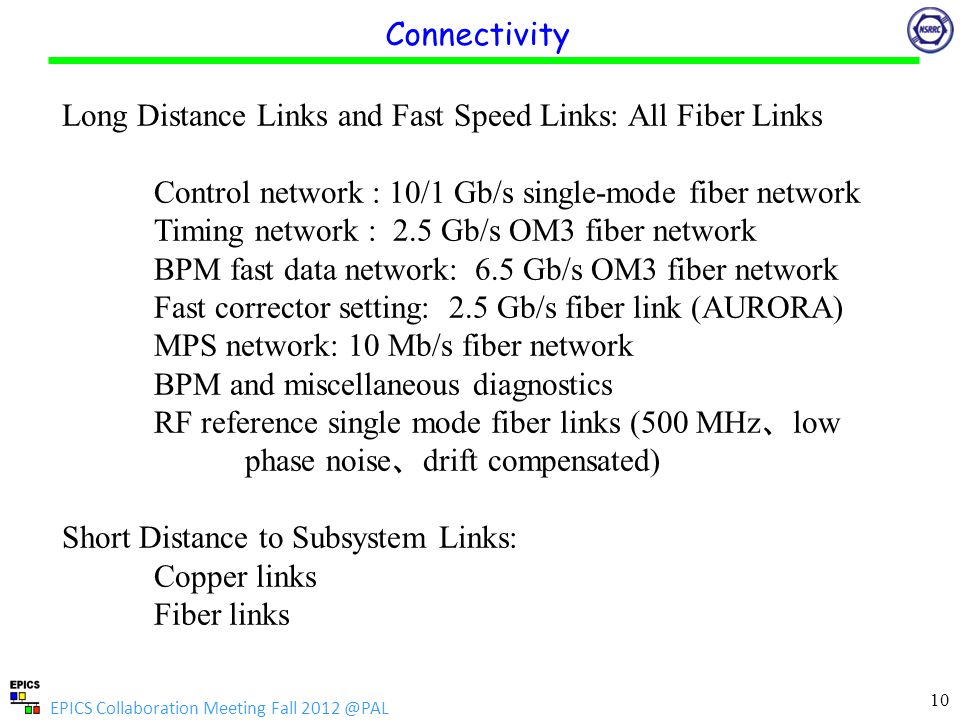 Connectivity

NSRRC

Long Distance Links and Fast Speed Links: All Fiber Links

Control network : 10/1 Gb/s single-mode fiber network
Timing network : 2.5 Gb/s OM3 fiber network
BPM fast data network: 6.5 Gb/s OM3 fiber network
Fast corrector setting: 2.5 Gb/s fiber link (AURORA)
MPS network: 10 Mb/s fiber network
BPM and miscellaneous diagnostics
RF reference single mode fiber links (500 MHz、low phase noise、drift compensated)

Short Distance to Subsystem Links:
Copper links
Fiber links

EPICS

EPICS Collaboration Meeting Fall 2012 @PAL

10